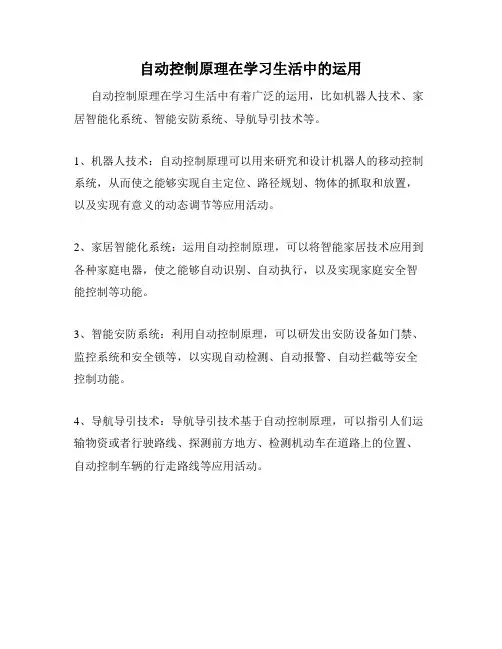 自动控制原理在学习生活中的运用

自动控制原理在学习生活中有着广泛的运用，比如机器人技术、家居智能化系统、智能安防系统、导航导引技术等。

1、机器人技术：自动控制原理可以用来研究和设计机器人的移动控制系统，从而使之能够实现自主定位、路径规划、物体的抓取和放置，以及实现有意义的动态调节等应用活动。

2、家居智能化系统：运用自动控制原理，可以将智能家居技术应用到各种家庭电器，使之能够自动识别、自动执行，以及实现家庭安全智能控制等功能。

3、智能安防系统：利用自动控制原理，可以研发出安防设备如门禁、监控系统和安全锁等，以实现自动检测、自动报警、自动拦截等安全控制功能。

4、导航导引技术：导航导引技术基于自动控制原理，可以指引人们运输物资或者行驶路线、探测前方地方、检测机动车在道路上的位置、自动控制车辆的行走路线等应用活动。